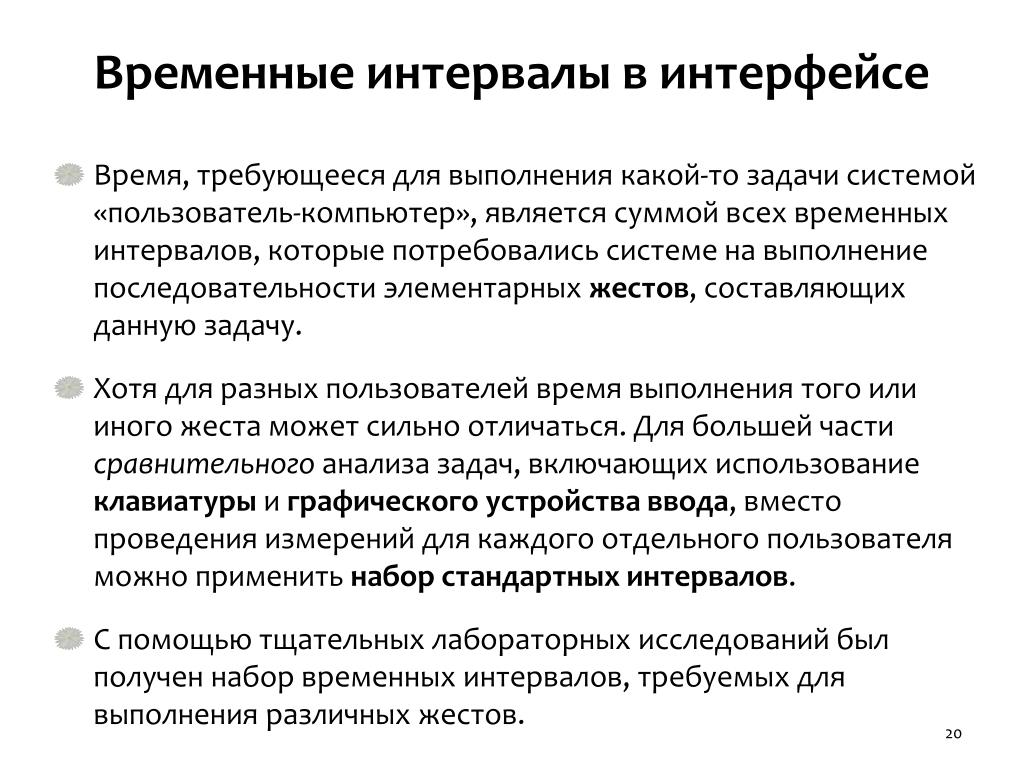 Временные интервалы в интерфейсе

Время, требующееся для выполнения какой-то задачи системой «пользователь-компьютер», является суммой всех временных интервалов, которые потребовались системе на выполнение последовательности элементарных жестов, составляющих данную задачу.

Хотя для разных пользователей время выполнения того или иного жеста может сильно отличаться. Для большей части сравнительного анализа задач, включающих использование клавиатуры и графического устройства ввода, вместо проведения измерений для каждого отдельного пользователя можно применить набор стандартных интервалов.

С помощью тщательных лабораторных исследований был получен набор временных интервалов, требуемых для выполнения различных жестов.

20